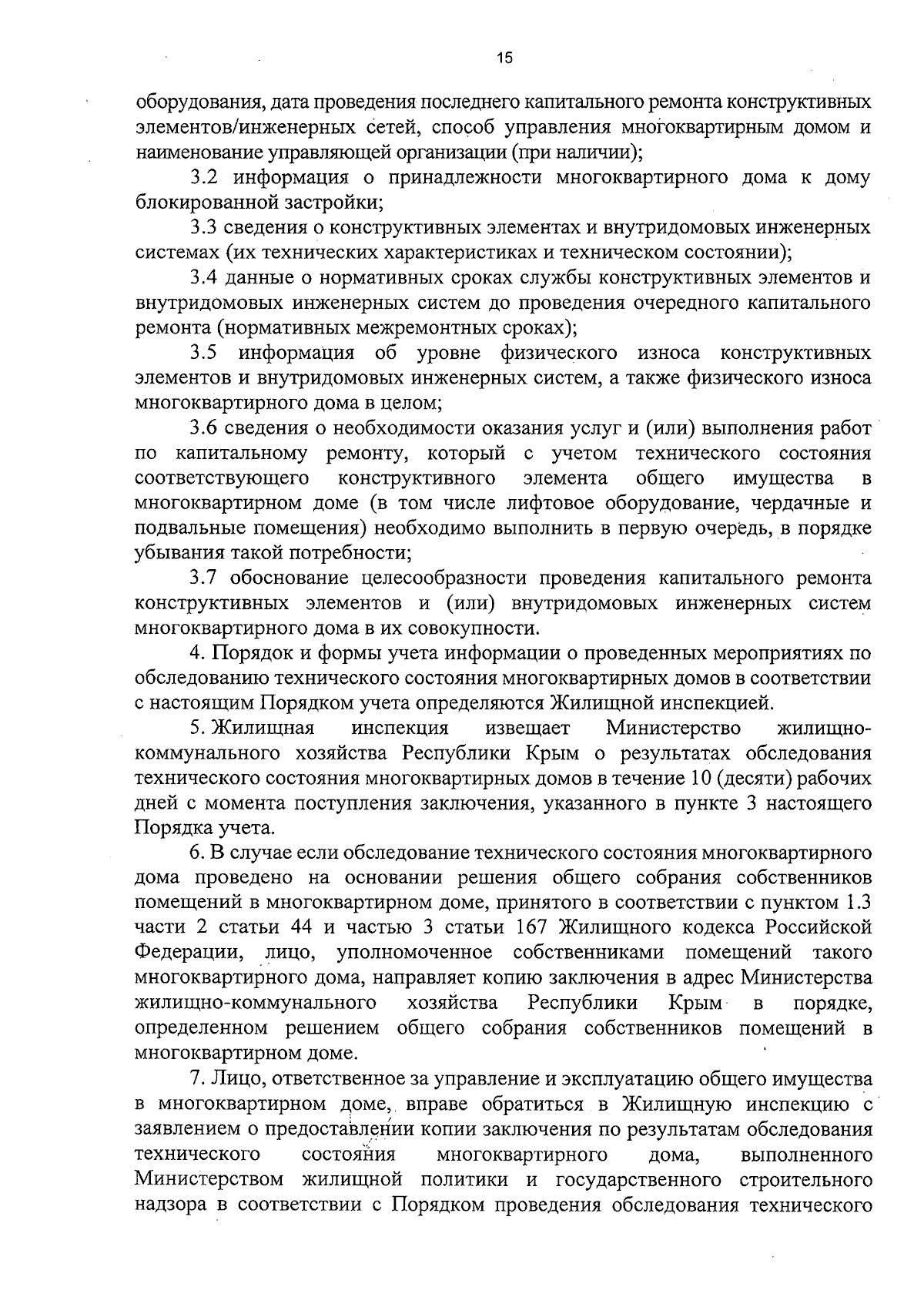 15

оборудования, дата проведения последнего капитального ремонта конструктивных элементов/инженерных сетей, способ управления многоквартирным домом и наименование управляющей организации (при наличии);

3.2 информация о принадлежности многоквартирного дома к дому блокированной застройки;

3.3 сведения о конструктивных элементах и внутридомовых инженерных системах (их технических характеристиках и техническом состоянии);

3.4 данные о нормативных сроках службы конструктивных элементов и внутридомовых инженерных систем до проведения очередного капитального ремонта (нормативных межремонтных сроках);

3.5 информация об уровне физического износа конструктивных элементов и внутридомовых инженерных систем, а также физического износа многоквартирного дома в целом;

3.6 сведения о необходимости оказания услуг и (или) выполнения работ по капитальному ремонту, который с учетом технического состояния соответствующего конструктивного элемента общего имущества в многоквартирном доме (в том числе лифтовое оборудование, чердачные и подвальные помещения) необходимо выполнить в первую очередь, в порядке убывания такой потребности;

3.7 обоснование целесообразности проведения капитального ремонта конструктивных элементов и (или) внутридомовых инженерных систем многоквартирного дома в их совокупности.

4. Порядок и формы учета информации о проведенных мероприятиях по обследованию технического состояния многоквартирных домов в соответствии с настоящим Порядком учета определяются Жилищной инспекцией.

5. Жилищная инспекция извещает Министерство жилищно-коммунального хозяйства Республики Крым о результатах обследования технического состояния многоквартирных домов в течение 10 (десяти) рабочих дней с момента поступления заключения, указанного в пункте 3 настоящего Порядка учета.

6. В случае если обследование технического состояния многоквартирного дома проведено на основании решения общего собрания собственников помещений в многоквартирном доме, принятого в соответствии с пунктом 1.3 части 2 статьи 44 и частью 3 статьи 167 Жилищного кодекса Российской Федерации, лицо, уполномоченное собственниками помещений такого многоквартирного дома, направляет копию заключения в адрес Министерства жилищно-коммунального хозяйства Республики Крым в порядке, определенном решением общего собрания собственников помещений в многоквартирном доме.

7. Лицо, ответственное за управление и эксплуатацию общего имущества в многоквартирном доме, вправе обратиться в Жилищную инспекцию с заявлением о предоставлении копии заключения по результатам обследования технического состояния многоквартирного дома, выполненного Министерством жилищной политики и государственного строительного надзора в соответствии с Порядком проведения обследования технического